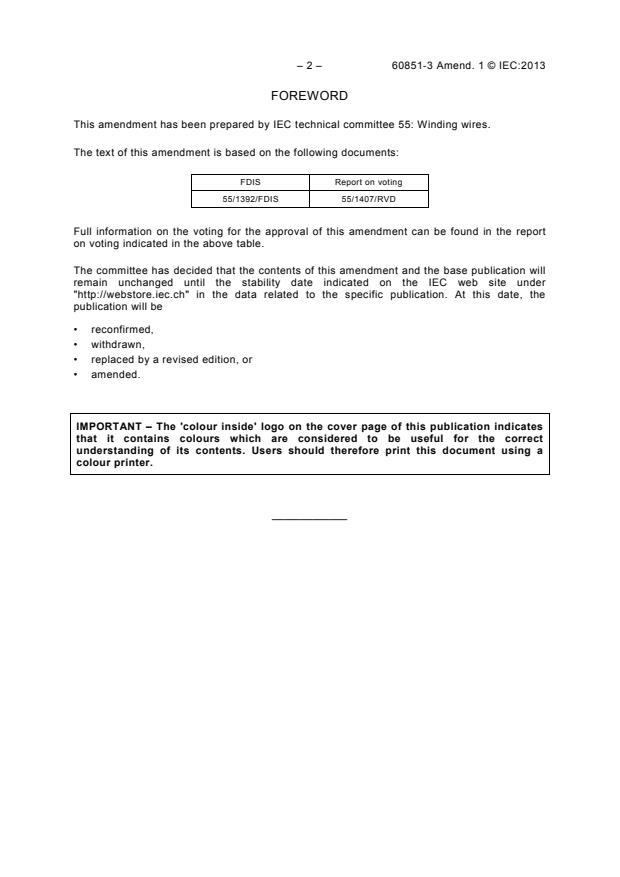 – 2 –    60851-3 Amend. 1 © IEC:2013

FOREWORD

This amendment has been prepared by IEC technical committee 55: Winding wires.

The text of this amendment is based on the following documents:

| FDIS | Report on voting |
|---|---|
| 55/1392/FDIS | 55/1407/RVD |

Full information on the voting for the approval of this amendment can be found in the report on voting indicated in the above table.

The committee has decided that the contents of this amendment and the base publication will remain unchanged until the stability date indicated on the IEC web site under "http://webstore.iec.ch" in the data related to the specific publication. At this date, the publication will be

• reconfirmed,
• withdrawn,
• replaced by a revised edition, or
• amended.

IMPORTANT – The 'colour inside' logo on the cover page of this publication indicates that it contains colours which are considered to be useful for the correct understanding of its contents. Users should therefore print this document using a colour printer.